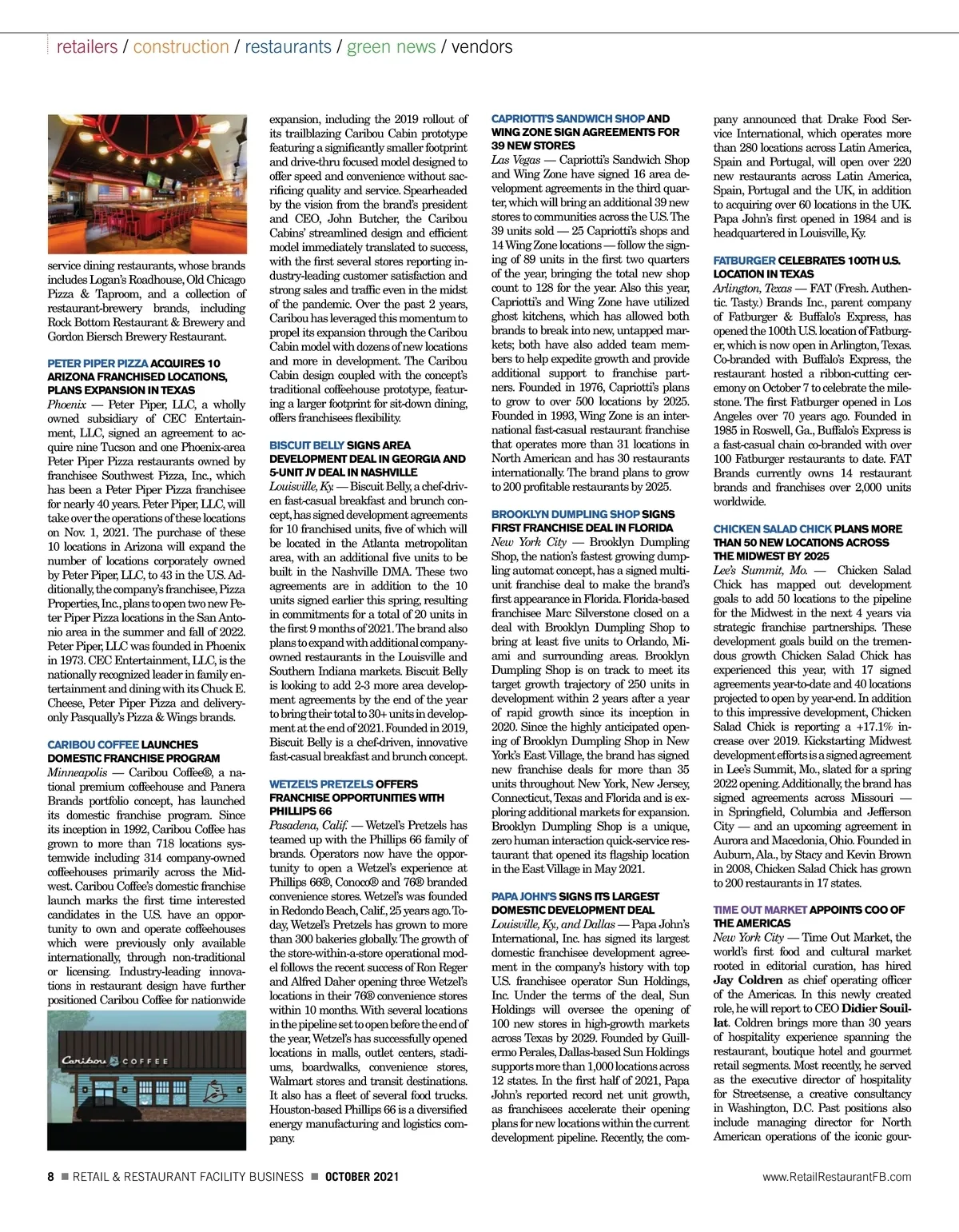 retailers / construction / restaurants / green news / vendors

service dining restaurants, whose brands includes Logan's Roadhouse, Old Chicago Pizza & Taproom, and a collection of restaurant-brewery brands, including Rock Bottom Restaurant & Brewery and Gordon Biersch Brewery Restaurant.

PETER PIPER PIZZA ACQUIRES 10 ARIZONA FRANCHISED LOCATIONS, PLANS EXPANSION IN TEXAS
Phoenix — Peter Piper, LLC, a wholly owned subsidiary of CEC Entertainment, LLC, signed an agreement to acquire nine Tucson and one Phoenix-area Peter Piper Pizza restaurants owned by franchisee Southwest Pizza, Inc., which has been a Peter Piper Pizza franchisee for nearly 40 years. Peter Piper, LLC, will take over the operations of these locations on Nov. 1, 2021. The purchase of these 10 locations in Arizona will expand the number of locations corporately owned by Peter Piper, LLC, to 43 in the U.S. Additionally, the company's franchisee, Pizza Properties, Inc., plans to open two new Peter Piper Pizza locations in the San Antonio area in the summer and fall of 2022. Peter Piper, LLC was founded in Phoenix in 1973. CEC Entertainment, LLC, is the nationally recognized leader in family entertainment and dining with its Chuck E. Cheese, Peter Piper Pizza and delivery-only Pasqually's Pizza & Wings brands.

CARIBOU COFFEE LAUNCHES DOMESTIC FRANCHISE PROGRAM
Minneapolis — Caribou Coffee®, a national premium coffeehouse and Panera Brands portfolio concept, has launched its domestic franchise program. Since its inception in 1992, Caribou Coffee has grown to more than 718 locations systemwide including 314 company-owned coffeehouses primarily across the Midwest. Caribou Coffee's domestic franchise launch marks the first time interested candidates in the U.S. have an opportunity to own and operate coffeehouses which were previously only available internationally, through non-traditional or licensing. Industry-leading innovations in restaurant design have further positioned Caribou Coffee for nationwide

Caribou COFFEE

expansion, including the 2019 rollout of its trailblazing Caribou Cabin prototype featuring a significantly smaller footprint and drive-thru focused model designed to offer speed and convenience without sacrificing quality and service. Spearheaded by the vision from the brand's president and CEO, John Butcher, the Caribou Cabins' streamlined design and efficient model immediately translated to success, with the first several stores reporting industry-leading customer satisfaction and strong sales and traffic even in the midst of the pandemic. Over the past 2 years, Caribou has leveraged this momentum to propel its expansion through the Caribou Cabin model with dozens of new locations and more in development. The Caribou Cabin design coupled with the concept's traditional coffeehouse prototype, featuring a larger footprint for sit-down dining, offers franchisees flexibility.

BISCUIT BELLY SIGNS AREA DEVELOPMENT DEAL IN GEORGIA AND 5-UNIT JV DEAL IN NASHVILLE
Louisville, Ky. — Biscuit Belly, a chef-driven fast-casual breakfast and brunch concept, has signed development agreements for 10 franchised units, five of which will be located in the Atlanta metropolitan area, with an additional five units to be built in the Nashville DMA. These two agreements are in addition to the 10 units signed earlier this spring, resulting in commitments for a total of 20 units in the first 9 months of 2021. The brand also plans to expand with additional company-owned restaurants in the Louisville and Southern Indiana markets. Biscuit Belly is looking to add 2-3 more area development agreements by the end of the year to bring their total to 30+ units in development at the end of 2021. Founded in 2019, Biscuit Belly is a chef-driven, innovative fast-casual breakfast and brunch concept.

WETZEL'S PRETZELS OFFERS FRANCHISE OPPORTUNITIES WITH PHILLIPS 66
Pasadena, Calif. — Wetzel's Pretzels has teamed up with the Phillips 66 family of brands. Operators now have the opportunity to open a Wetzel's experience at Phillips 66®, Conoco® and 76® branded convenience stores. Wetzel's was founded in Redondo Beach, Calif., 25 years ago. Today, Wetzel's Pretzels has grown to more than 300 bakeries globally. The growth of the store-within-a-store operational model follows the recent success of Ron Reger and Alfred Daher opening three Wetzel's locations in their 76® convenience stores within 10 months. With several locations in the pipeline set to open before the end of the year, Wetzel's has successfully opened locations in malls, outlet centers, stadiums, boardwalks, convenience stores, Walmart stores and transit destinations. It also has a fleet of several food trucks. Houston-based Phillips 66 is a diversified energy manufacturing and logistics company.

CAPRIOTTI'S SANDWICH SHOP AND WING ZONE SIGN AGREEMENTS FOR 39 NEW STORES
Las Vegas — Capriotti's Sandwich Shop and Wing Zone have signed 16 area development agreements in the third quarter, which will bring an additional 39 new stores to communities across the U.S. The 39 units sold — 25 Capriotti's shops and 14 Wing Zone locations — follow the signing of 89 units in the first two quarters of the year, bringing the total new shop count to 128 for the year. Also this year, Capriotti's and Wing Zone have utilized ghost kitchens, which has allowed both brands to break into new, untapped markets; both have also added team members to help expedite growth and provide additional support to franchise partners. Founded in 1976, Capriotti's plans to grow to over 500 locations by 2025. Founded in 1993, Wing Zone is an international fast-casual restaurant franchise that operates more than 31 locations in North American and has 30 restaurants internationally. The brand plans to grow to 200 profitable restaurants by 2025.

BROOKLYN DUMPLING SHOP SIGNS FIRST FRANCHISE DEAL IN FLORIDA
New York City — Brooklyn Dumpling Shop, the nation's fastest growing dumpling automat concept, has a signed multi-unit franchise deal to make the brand's first appearance in Florida. Florida-based franchisee Marc Silverstone closed on a deal with Brooklyn Dumpling Shop to bring at least five units to Orlando, Miami and surrounding areas. Brooklyn Dumpling Shop is on track to meet its target growth trajectory of 250 units in development within 2 years after a year of rapid growth since its inception in 2020. Since the highly anticipated opening of Brooklyn Dumpling Shop in New York's East Village, the brand has signed new franchise deals for more than 35 units throughout New York, New Jersey, Connecticut, Texas and Florida and is exploring additional markets for expansion. Brooklyn Dumpling Shop is a unique, zero human interaction quick-service restaurant that opened its flagship location in the East Village in May 2021.

PAPA JOHN'S SIGNS ITS LARGEST DOMESTIC DEVELOPMENT DEAL
Louisville, Ky., and Dallas — Papa John's International, Inc. has signed its largest domestic franchisee development agreement in the company's history with top U.S. franchisee operator Sun Holdings, Inc. Under the terms of the deal, Sun Holdings will oversee the opening of 100 new stores in high-growth markets across Texas by 2029. Founded by Guillermo Perales, Dallas-based Sun Holdings supports more than 1,000 locations across 12 states. In the first half of 2021, Papa John's reported record net unit growth, as franchisees accelerate their opening plans for new locations within the current development pipeline. Recently, the company announced that Drake Food Service International, which operates more than 280 locations across Latin America, Spain and Portugal, will open over 220 new restaurants across Latin America, Spain, Portugal and the UK, in addition to acquiring over 60 locations in the UK. Papa John's first opened in 1984 and is headquartered in Louisville, Ky.

FATBURGER CELEBRATES 100TH U.S. LOCATION IN TEXAS
Arlington, Texas — FAT (Fresh. Authentic. Tasty.) Brands Inc., parent company of Fatburger & Buffalo's Express, has opened the 100th U.S. location of Fatburger, which is now open in Arlington, Texas. Co-branded with Buffalo's Express, the restaurant hosted a ribbon-cutting ceremony on October 7 to celebrate the milestone. The first Fatburger opened in Los Angeles over 70 years ago. Founded in 1985 in Roswell, Ga., Buffalo's Express is a fast-casual chain co-branded with over 100 Fatburger restaurants to date. FAT Brands currently owns 14 restaurant brands and franchises over 2,000 units worldwide.

CHICKEN SALAD CHICK PLANS MORE THAN 50 NEW LOCATIONS ACROSS THE MIDWEST BY 2025
Lee's Summit, Mo. — Chicken Salad Chick has mapped out development goals to add 50 locations to the pipeline for the Midwest in the next 4 years via strategic franchise partnerships. These development goals build on the tremendous growth Chicken Salad Chick has experienced this year, with 17 signed agreements year-to-date and 40 locations projected to open by year-end. In addition to this impressive development, Chicken Salad Chick is reporting a +17.1% increase over 2019. Kickstarting Midwest development efforts is a signed agreement in Lee's Summit, Mo., slated for a spring 2022 opening. Additionally, the brand has signed agreements across Missouri — in Springfield, Columbia and Jefferson City — and an upcoming agreement in Aurora and Macedonia, Ohio. Founded in Auburn, Ala., by Stacy and Kevin Brown in 2008, Chicken Salad Chick has grown to 200 restaurants in 17 states.

TIME OUT MARKET APPOINTS COO OF THE AMERICAS
New York City — Time Out Market, the world's first food and cultural market rooted in editorial curation, has hired Jay Coldren as chief operating officer of the Americas. In this newly created role, he will report to CEO Didier Souillat. Coldren brings more than 30 years of hospitality experience spanning the restaurant, boutique hotel and gourmet retail segments. Most recently, he served as the executive director of hospitality for Streetsense, a creative consultancy in Washington, D.C. Past positions also include managing director for North American operations of the iconic gour-

8 ■ RETAIL & RESTAURANT FACILITY BUSINESS ■ OCTOBER 2021 www.RetailRestaurantFB.com